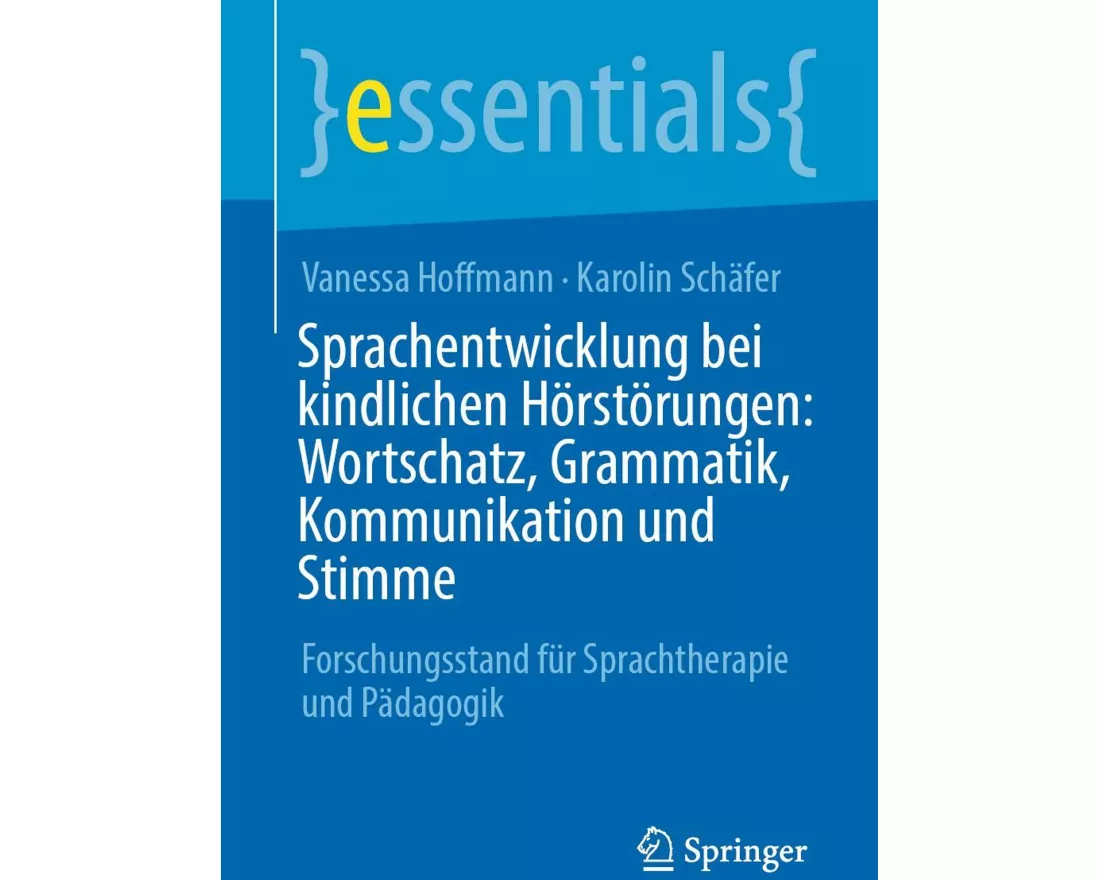 }essentials{

Vanessa Hoffmann · Karolin Schäfer

Sprachentwicklung bei kindlichen Hörstörungen: Wortschatz, Grammatik, Kommunikation und Stimme

Forschungsstand für Sprachtherapie und Pädagogik

Springer